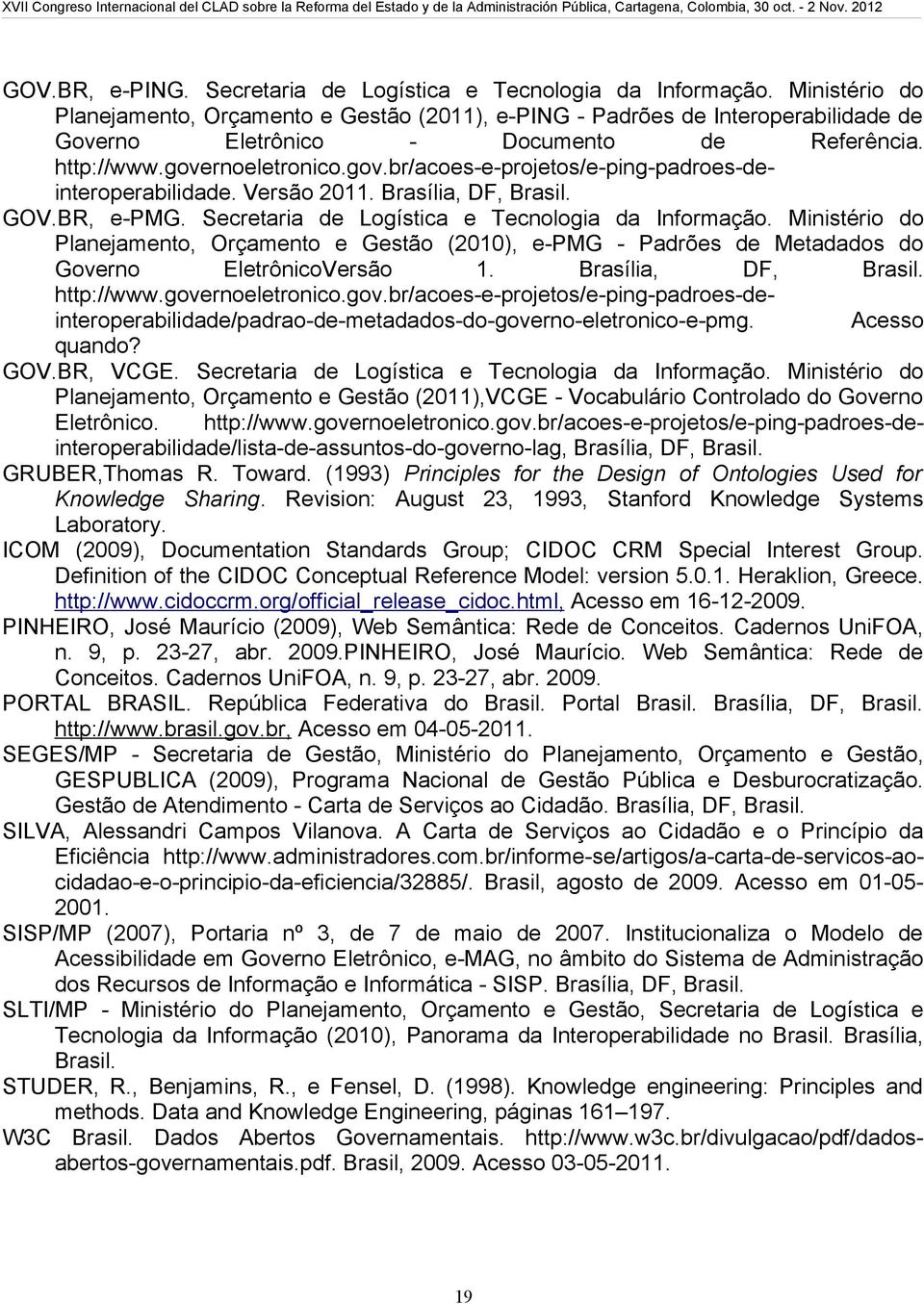 XVII Congreso Internacional del CLAD sobre la Reforma del Estado y de la Administración Pública, Cartagena, Colombia, 30 oct. - 2 Nov. 2012

GOV.BR, e-PING. Secretaria de Logística e Tecnologia da Informação. Ministério do Planejamento, Orçamento e Gestão (2011), e-PING - Padrões de Interoperabilidade de Governo Eletrônico - Documento de Referência. http://www.governoeletronico.gov.br/acoes-e-projetos/e-ping-padroes-de-interoperabilidade. Versão 2011. Brasília, DF, Brasil.

GOV.BR, e-PMG. Secretaria de Logística e Tecnologia da Informação. Ministério do Planejamento, Orçamento e Gestão (2010), e-PMG - Padrões de Metadados do Governo EletrônicoVersão 1. Brasília, DF, Brasil. http://www.governoeletronico.gov.br/acoes-e-projetos/e-ping-padroes-de-interoperabilidade/padrao-de-metadados-do-governo-eletronico-e-pmg. Acesso quando?

GOV.BR, VCGE. Secretaria de Logística e Tecnologia da Informação. Ministério do Planejamento, Orçamento e Gestão (2011),VCGE - Vocabulário Controlado do Governo Eletrônico. http://www.governoeletronico.gov.br/acoes-e-projetos/e-ping-padroes-de-interoperabilidade/lista-de-assuntos-do-governo-lag, Brasília, DF, Brasil.

GRUBER,Thomas R. Toward. (1993) Principles for the Design of Ontologies Used for Knowledge Sharing. Revision: August 23, 1993, Stanford Knowledge Systems Laboratory.

ICOM (2009), Documentation Standards Group; CIDOC CRM Special Interest Group. Definition of the CIDOC Conceptual Reference Model: version 5.0.1. Heraklion, Greece. http://www.cidoccrm.org/official_release_cidoc.html, Acesso em 16-12-2009.

PINHEIRO, José Maurício (2009), Web Semântica: Rede de Conceitos. Cadernos UniFOA, n. 9, p. 23-27, abr. 2009.PINHEIRO, José Maurício. Web Semântica: Rede de Conceitos. Cadernos UniFOA, n. 9, p. 23-27, abr. 2009.

PORTAL BRASIL. República Federativa do Brasil. Portal Brasil. Brasília, DF, Brasil. http://www.brasil.gov.br, Acesso em 04-05-2011.

SEGES/MP - Secretaria de Gestão, Ministério do Planejamento, Orçamento e Gestão, GESPUBLICA (2009), Programa Nacional de Gestão Pública e Desburocratização. Gestão de Atendimento - Carta de Serviços ao Cidadão. Brasília, DF, Brasil.

SILVA, Alessandri Campos Vilanova. A Carta de Serviços ao Cidadão e o Princípio da Eficiência http://www.administradores.com.br/informe-se/artigos/a-carta-de-servicos-ao-cidadao-e-o-principio-da-eficiencia/32885/. Brasil, agosto de 2009. Acesso em 01-05-2001.

SISP/MP (2007), Portaria nº 3, de 7 de maio de 2007. Institucionaliza o Modelo de Acessibilidade em Governo Eletrônico, e-MAG, no âmbito do Sistema de Administração dos Recursos de Informação e Informática - SISP. Brasília, DF, Brasil.

SLTI/MP - Ministério do Planejamento, Orçamento e Gestão, Secretaria de Logística e Tecnologia da Informação (2010), Panorama da Interoperabilidade no Brasil. Brasília, Brasil.

STUDER, R., Benjamins, R., e Fensel, D. (1998). Knowledge engineering: Principles and methods. Data and Knowledge Engineering, páginas 161–197.

W3C Brasil. Dados Abertos Governamentais. http://www.w3c.br/divulgacao/pdf/dados-abertos-governamentais.pdf. Brasil, 2009. Acesso 03-05-2011.

19